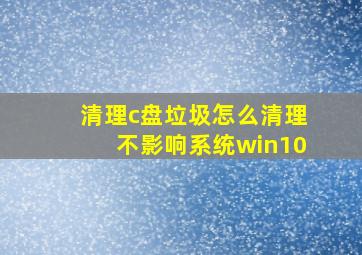 清理c盘垃圾怎么清理不影响系统win10